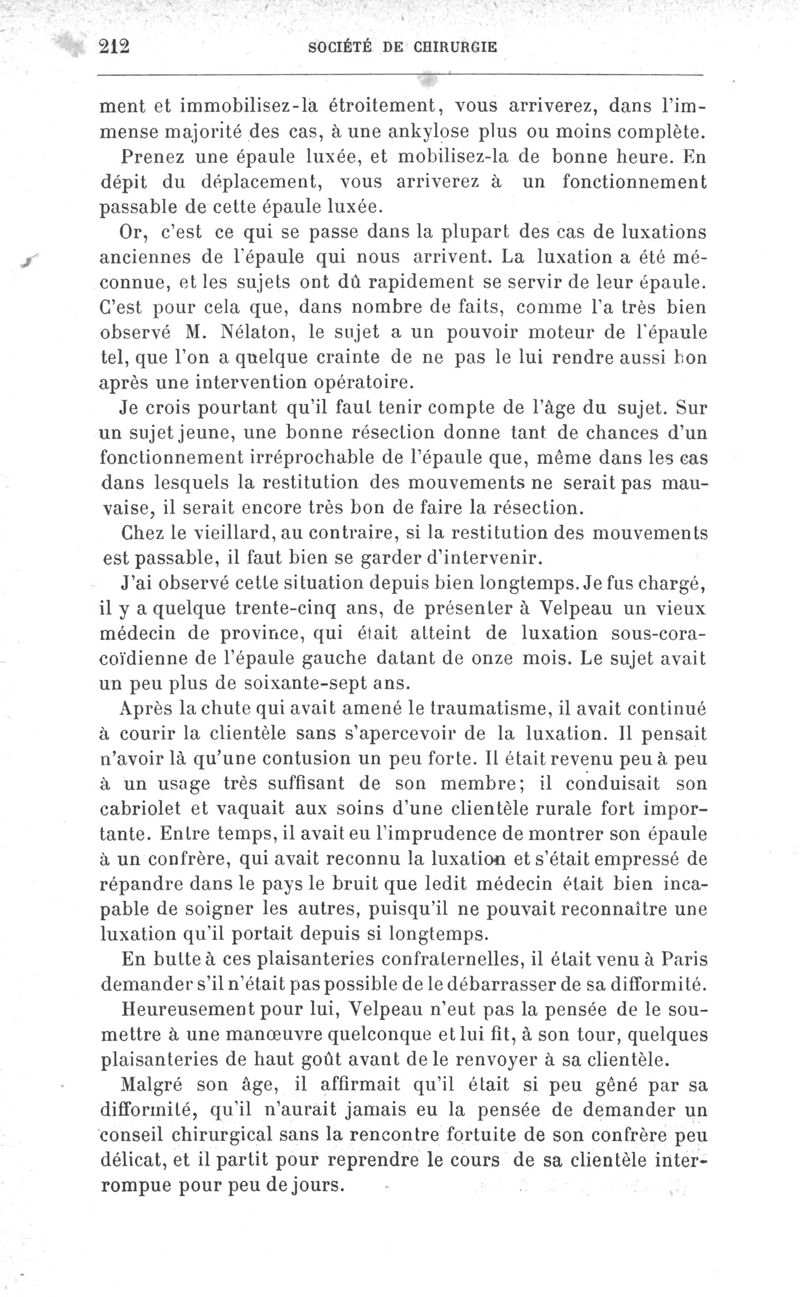 212 SOCIÉTÉ DE CHIRURGIE

ment et immobilisez-la étroitement, vous arriverez, dans l'immense majorité des cas, à une ankylose plus ou moins complète.

Prenez une épaule luxée, et mobilisez-la de bonne heure. En dépit du déplacement, vous arriverez à un fonctionnement passable de cette épaule luxée.

Or, c'est ce qui se passe dans la plupart des cas de luxations anciennes de l'épaule qui nous arrivent. La luxation a été méconnue, et les sujets ont dû rapidement se servir de leur épaule. C'est pour cela que, dans nombre de faits, comme l'a très bien observé M. Nélaton, le sujet a un pouvoir moteur de l'épaule tel, que l'on a quelque crainte de ne pas le lui rendre aussi bon après une intervention opératoire.

Je crois pourtant qu'il faut tenir compte de l'âge du sujet. Sur un sujet jeune, une bonne résection donne tant de chances d'un fonctionnement irréprochable de l'épaule que, même dans les cas dans lesquels la restitution des mouvements ne serait pas mauvaise, il serait encore très bon de faire la résection.

Chez le vieillard, au contraire, si la restitution des mouvements est passable, il faut bien se garder d'intervenir.

J'ai observé cette situation depuis bien longtemps. Je fus chargé, il y a quelque trente-cinq ans, de présenter à Velpeau un vieux médecin de province, qui était atteint de luxation sous-coracoïdienne de l'épaule gauche datant de onze mois. Le sujet avait un peu plus de soixante-sept ans.

Après la chute qui avait amené le traumatisme, il avait continué à courir la clientèle sans s'apercevoir de la luxation. Il pensait n'avoir là qu'une contusion un peu forte. Il était revenu peu à peu à un usage très suffisant de son membre; il conduisait son cabriolet et vaquait aux soins d'une clientèle rurale fort importante. Entre temps, il avait eu l'imprudence de montrer son épaule à un confrère, qui avait reconnu la luxation et s'était empressé de répandre dans le pays le bruit que ledit médecin était bien incapable de soigner les autres, puisqu'il ne pouvait reconnaître une luxation qu'il portait depuis si longtemps.

En butte à ces plaisanteries confraternelles, il était venu à Paris demander s'il n'était pas possible de le débarrasser de sa difformité.

Heureusement pour lui, Velpeau n'eut pas la pensée de le soumettre à une manœuvre quelconque et lui fit, à son tour, quelques plaisanteries de haut goût avant de le renvoyer à sa clientèle.

Malgré son âge, il affirmait qu'il était si peu gêné par sa difformité, qu'il n'aurait jamais eu la pensée de demander un conseil chirurgical sans la rencontre fortuite de son confrère peu délicat, et il partit pour reprendre le cours de sa clientèle interrompue pour peu de jours.